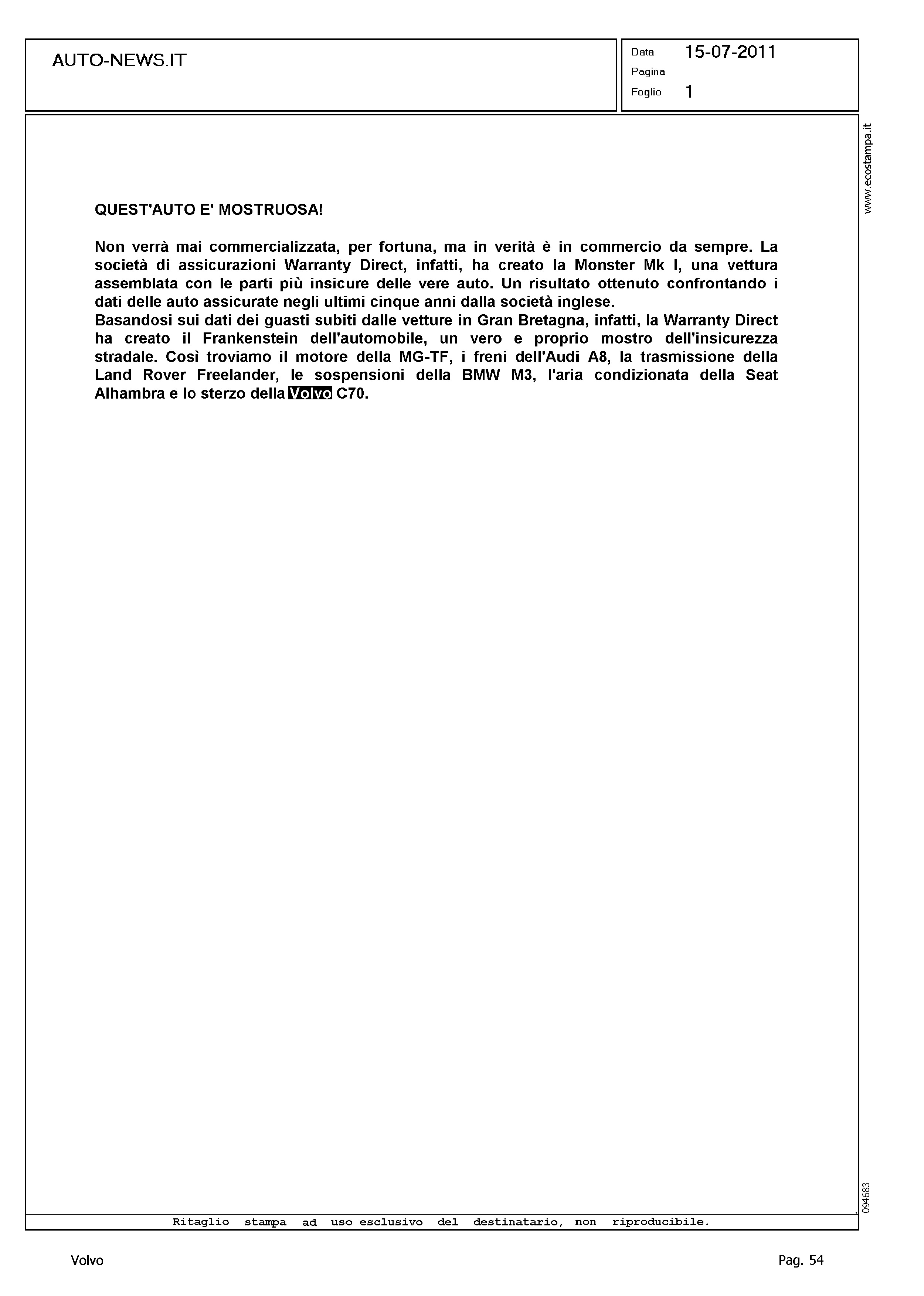 AUTO-NEWS.IT

Data 15-07-2011
Pagina
Foglio 1

www.ecostampa.it

QUEST'AUTO E' MOSTRUOSA!

Non verrà mai commercializzata, per fortuna, ma in verità è in commercio da sempre. La società di assicurazioni Warranty Direct, infatti, ha creato la Monster Mk I, una vettura assemblata con le parti più insicure delle vere auto. Un risultato ottenuto confrontando i dati delle auto assicurate negli ultimi cinque anni dalla società inglese.
Basandosi sui dati dei guasti subiti dalle vetture in Gran Bretagna, infatti, la Warranty Direct ha creato il Frankenstein dell'automobile, un vero e proprio mostro dell'insicurezza stradale. Così troviamo il motore della MG-TF, i freni dell'Audi A8, la trasmissione della Land Rover Freelander, le sospensioni della BMW M3, l'aria condizionata della Seat Alhambra e lo sterzo della Volvo C70.

094683

Ritaglio stampa ad uso esclusivo del destinatario, non riproducibile.

Volvo

Pag. 54